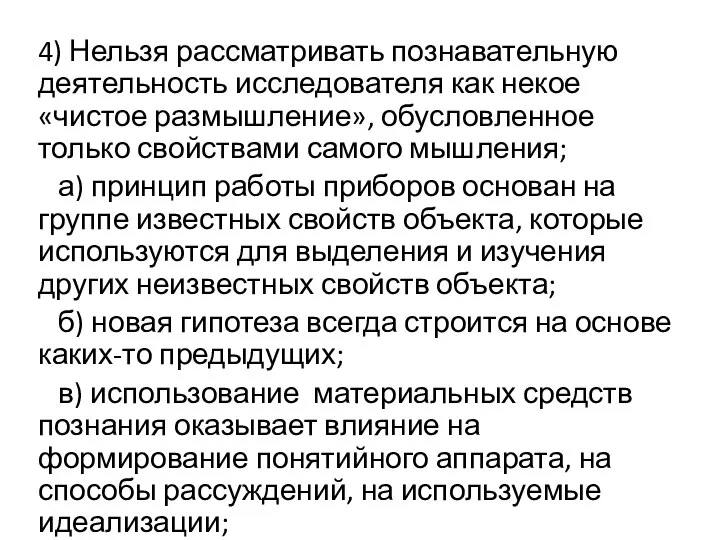 4) Нельзя рассматривать познавательную деятельность исследователя как некое «чистое размышление», обусловленное только свойствами самого мышления;

а) принцип работы приборов основан на группе известных свойств объекта, которые используются для выделения и изучения других неизвестных свойств объекта;

б) новая гипотеза всегда строится на основе каких-то предыдущих;

в) использование материальных средств познания оказывает влияние на формирование понятийного аппарата, на способы рассуждений, на используемые идеализации;